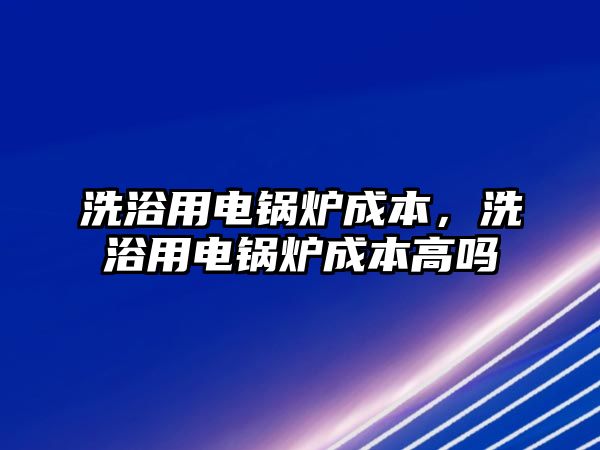 洗浴用电锅炉成本，洗浴用电锅炉成本高吗